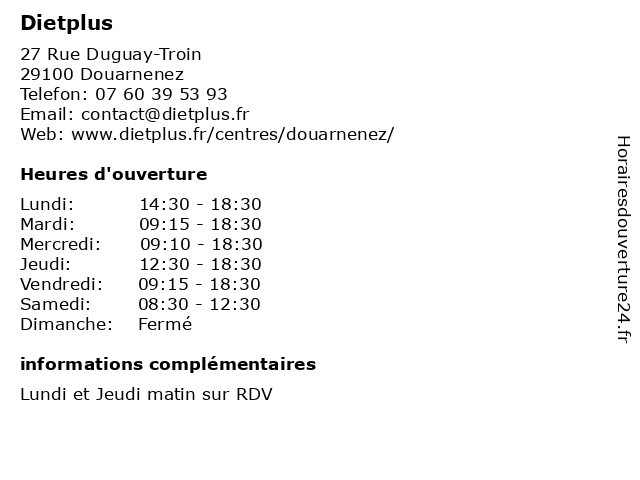 Dietplus

27 Rue Duguay-Troin
29100 Douarnenez
Telefon: 07 60 39 53 93
Email: contact@dietplus.fr
Web: www.dietplus.fr/centres/douarnenez/

Heures d'ouverture

| Lundi: | 14:30 - 18:30 |
|---|---|
| Mardi: | 09:15 - 18:30 |
| Mercredi: | 09:10 - 18:30 |
| Jeudi: | 12:30 - 18:30 |
| Vendredi: | 09:15 - 18:30 |
| Samedi: | 08:30 - 12:30 |
| Dimanche: | Fermé |

informations complémentaires

Lundi et Jeudi matin sur RDV

Horairesdouverture24.fr